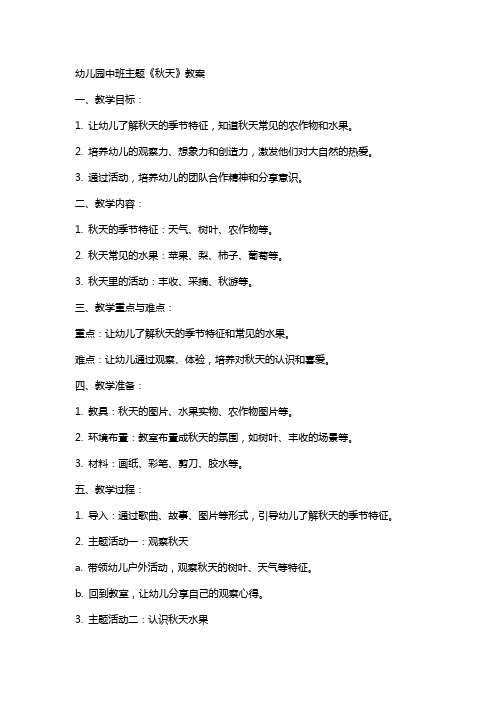 幼儿园中班主题《秋天》教案

一、教学目标：

1. 让幼儿了解秋天的季节特征，知道秋天常见的农作物和水果。

2. 培养幼儿的观察力、想象力和创造力，激发他们对大自然的热爱。

3. 通过活动，培养幼儿的团队合作精神和分享意识。

二、教学内容：

1. 秋天的季节特征：天气、树叶、农作物等。

2. 秋天常见的水果：苹果、梨、柿子、葡萄等。

3. 秋天里的活动：丰收、采摘、秋游等。

三、教学重点与难点：

重点：让幼儿了解秋天的季节特征和常见的水果。

难点：让幼儿通过观察、体验，培养对秋天的认识和喜爱。

四、教学准备：

1. 教具：秋天的图片、水果实物、农作物图片等。

2. 环境布置：教室布置成秋天的氛围，如树叶、丰收的场景等。

3. 材料：画纸、彩笔、剪刀、胶水等。

五、教学过程：

1. 导入：通过歌曲、故事、图片等形式，引导幼儿了解秋天的季节特征。

2. 主题活动一：观察秋天

a. 带领幼儿户外活动，观察秋天的树叶、天气等特征。

b. 回到教室，让幼儿分享自己的观察心得。

3. 主题活动二：认识秋天水果